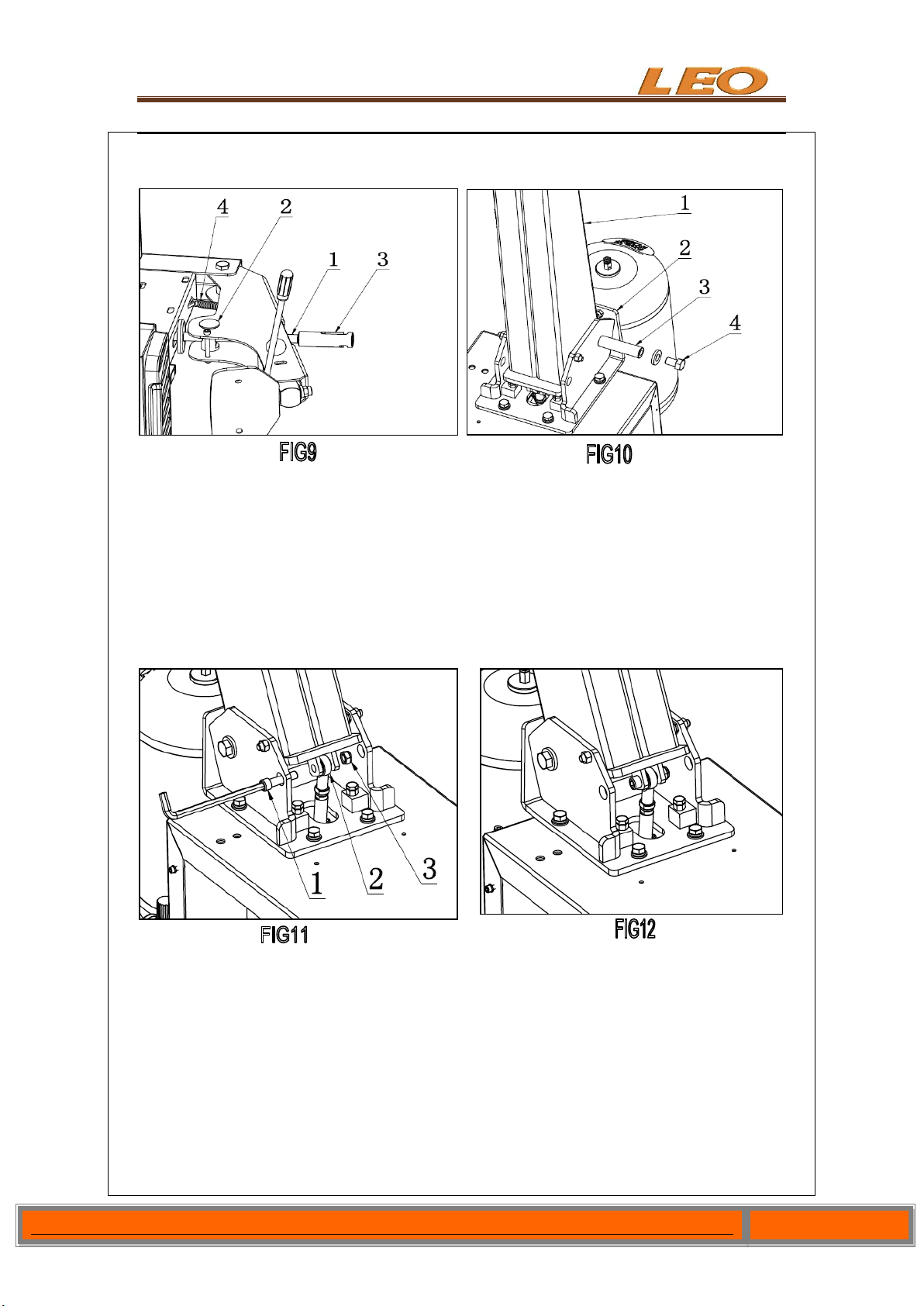 LEO

4 2 1 3

FIG9

1 2 3 4

FIG10

1 2 3

FIG11

FIG12